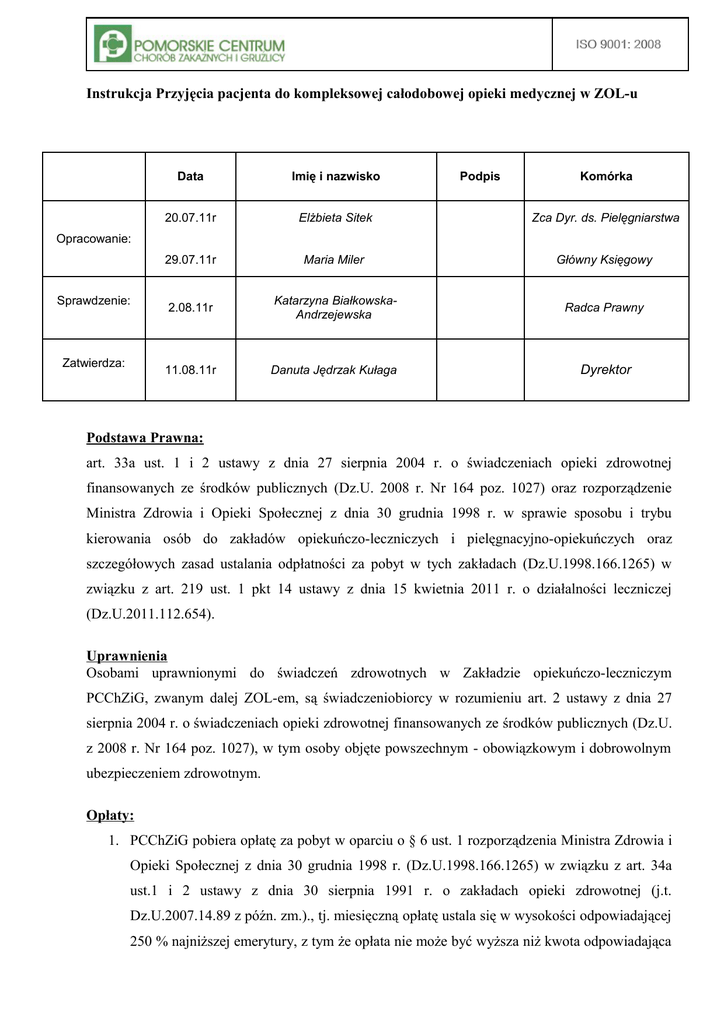 POMORSKIE CENTRUM CHORÓB ZAKAŹNYCH I GRUŹLICY

ISO 9001: 2008

Instrukcja Przyjęcia pacjenta do kompleksowej całodobowej opieki medycznej w ZOL-u

| | Data | Imię i nazwisko | Podpis | Komórka |
|---|---|---|---|---|
| Opracowanie: | 20.07.11r | Elżbieta Sitek | | Zca Dyr. ds. Pielęgniarstwa |
| | 29.07.11r | Maria Miler | | Główny Księgowy |
| Sprawdzenie: | 2.08.11r | Katarzyna Białkowska-Andrzejewska | | Radca Prawny |
| Zatwierdza: | 11.08.11r | Danuta Jędrzak Kułaga | | Dyrektor |

Podstawa Prawna:
art. 33a ust. 1 i 2 ustawy z dnia 27 sierpnia 2004 r. o świadczeniach opieki zdrowotnej finansowanych ze środków publicznych (Dz.U. 2008 r. Nr 164 poz. 1027) oraz rozporządzenie Ministra Zdrowia i Opieki Społecznej z dnia 30 grudnia 1998 r. w sprawie sposobu i trybu kierowania osób do zakładów opiekuńczo-leczniczych i pielęgnacyjno-opiekuńczych oraz szczegółowych zasad ustalania odpłatności za pobyt w tych zakładach (Dz.U.1998.166.1265) w związku z art. 219 ust. 1 pkt 14 ustawy z dnia 15 kwietnia 2011 r. o działalności leczniczej (Dz.U.2011.112.654).

Uprawnienia
Osobami uprawnionymi do świadczeń zdrowotnych w Zakładzie opiekuńczo-leczniczym PCChZiG, zwanym dalej ZOL-em, są świadczeniobiorcy w rozumieniu art. 2 ustawy z dnia 27 sierpnia 2004 r. o świadczeniach opieki zdrowotnej finansowanych ze środków publicznych (Dz.U. z 2008 r. Nr 164 poz. 1027), w tym osoby objęte powszechnym - obowiązkowym i dobrowolnym ubezpieczeniem zdrowotnym.

Opłaty:
1. PCChZiG pobiera opłatę za pobyt w oparciu o § 6 ust. 1 rozporządzenia Ministra Zdrowia i Opieki Społecznej z dnia 30 grudnia 1998 r. (Dz.U.1998.166.1265) w związku z art. 34a ust.1 i 2 ustawy z dnia 30 sierpnia 1991 r. o zakładach opieki zdrowotnej (j.t. Dz.U.2007.14.89 z późn. zm.)., tj. miesięczną opłatę ustala się w wysokości odpowiadającej 250 % najniższej emerytury, z tym że opłata nie może być wyższa niż kwota odpowiadająca